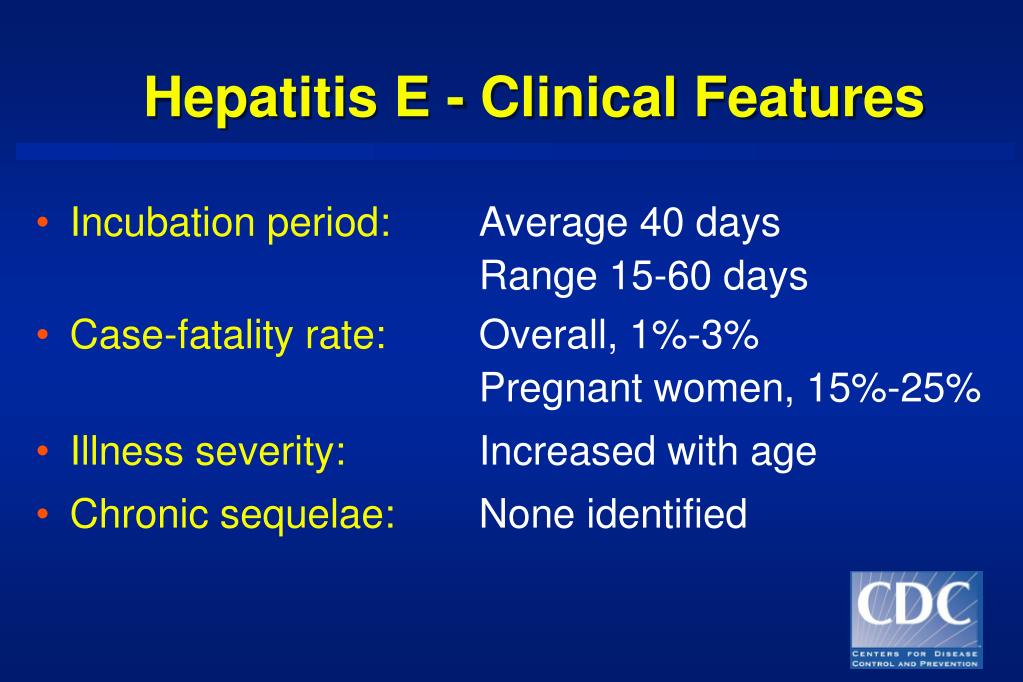 Hepatitis E - Clinical Features

• Incubation period: Average 40 days
Range 15-60 days
• Case-fatality rate: Overall, 1%-3%
Pregnant women, 15%-25%
• Illness severity: Increased with age
• Chronic sequelae: None identified

CDC
CENTERS FOR DISEASE CONTROL AND PREVENTION